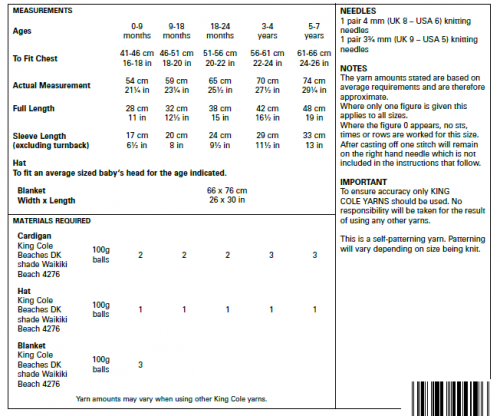 MEASUREMENTS

| Ages | 0-9 months | 9-18 months | 18-24 months | 3-4 years | 5-7 years |
|---|---|---|---|---|---|
| To Fit Chest | 41-46 cm 16-18 in | 46-51 cm 18-20 in | 51-56 cm 20-22 in | 56-61 cm 22-24 in | 61-66 cm 24-26 in |
| Actual Measurement | 54 cm 21¼ in | 59 cm 23¼ in | 65 cm 25½ in | 70 cm 27½ in | 74 cm 29¼ in |
| Full Length | 28 cm 11 in | 32 cm 12½ in | 38 cm 15 in | 42 cm 16½ in | 48 cm 19 in |
| Sleeve Length (excluding turnback) | 17 cm 6½ in | 20 cm 8 in | 24 cm 9½ in | 29 cm 11½ in | 33 cm 13 in |

Hat
To fit an average sized baby's head for the age indicated.

Blanket
Width x Length
66 x 76 cm
26 x 30 in

MATERIALS REQUIRED

| | | | | | | |
|---|---|---|---|---|---|---|
| Cardigan King Cole Beaches DK shade Waikiki Beach 4276 | 100g balls | 2 | 2 | 2 | 3 | 3 |
| Hat King Cole Beaches DK shade Waikiki Beach 4276 | 100g balls | 1 | 1 | 1 | 1 | 1 |
| Blanket King Cole Beaches DK shade Waikiki Beach 4276 | 100g balls | 3 | | | | |

Yarn amounts may vary when using other King Cole yarns.

NEEDLES
1 pair 4 mm (UK 8 – USA 6) knitting needles
1 pair 3¾ mm (UK 9 – USA 5) knitting needles

NOTES
The yarn amounts stated are based on average requirements and are therefore approximate.
Where only one figure is given this applies to all sizes.
Where the figure 0 appears, no sts, times or rows are worked for this size.
After casting off one stitch will remain on the right hand needle which is not included in the instructions that follow.

IMPORTANT
To ensure accuracy only KING COLE YARNS should be used. No responsibility will be taken for the result of using any other yarns.

This is a self-patterning yarn. Patterning will vary depending on size being knit.